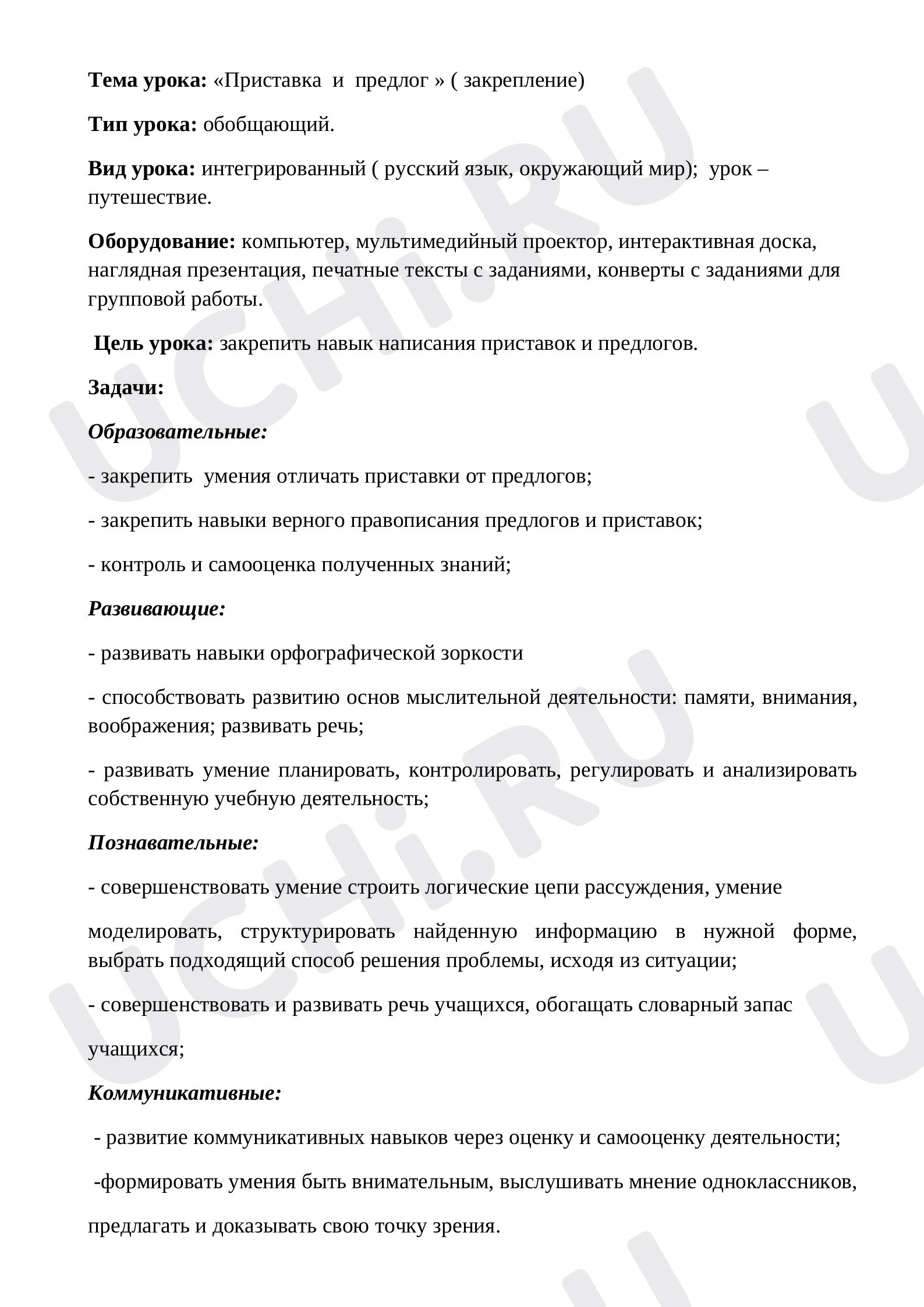 Тема урока: «Приставка и предлог » ( закрепление)

Тип урока: обобщающий.

Вид урока: интегрированный ( русский язык, окружающий мир); урок – путешествие.

Оборудование: компьютер, мультимедийный проектор, интерактивная доска, наглядная презентация, печатные тексты с заданиями, конверты с заданиями для групповой работы.

Цель урока: закрепить навык написания приставок и предлогов.

Задачи:

Образовательные:

- закрепить умения отличать приставки от предлогов;

- закрепить навыки верного правописания предлогов и приставок;

- контроль и самооценка полученных знаний;

Развивающие:

- развивать навыки орфографической зоркости

- способствовать развитию основ мыслительной деятельности: памяти, внимания, воображения; развивать речь;

- развивать умение планировать, контролировать, регулировать и анализировать собственную учебную деятельность;

Познавательные:

- совершенствовать умение строить логические цепи рассуждения, умение

моделировать, структурировать найденную информацию в нужной форме, выбрать подходящий способ решения проблемы, исходя из ситуации;

- совершенствовать и развивать речь учащихся, обогащать словарный запас

учащихся;

Коммуникативные:

- развитие коммуникативных навыков через оценку и самооценку деятельности;

-формировать умения быть внимательным, выслушивать мнение одноклассников,

предлагать и доказывать свою точку зрения.

UCHi.RU